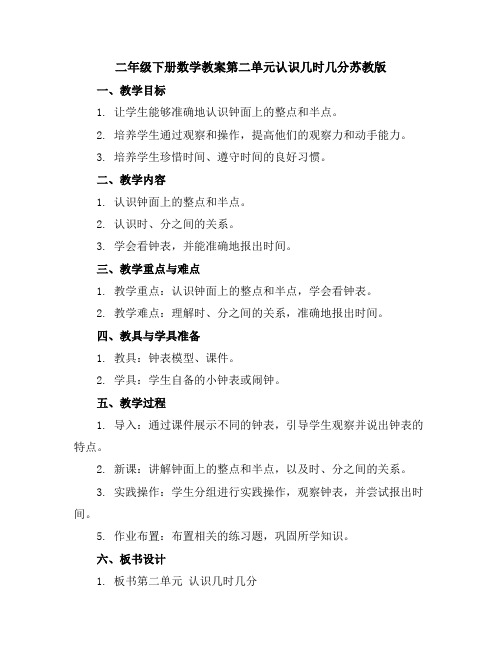 二年级下册数学教案第二单元认识几时几分苏教版

一、教学目标

1. 让学生能够准确地认识钟面上的整点和半点。

2. 培养学生通过观察和操作，提高他们的观察力和动手能力。

3. 培养学生珍惜时间、遵守时间的良好习惯。

二、教学内容

1. 认识钟面上的整点和半点。

2. 认识时、分之间的关系。

3. 学会看钟表，并能准确地报出时间。

三、教学重点与难点

1. 教学重点：认识钟面上的整点和半点，学会看钟表。

2. 教学难点：理解时、分之间的关系，准确地报出时间。

四、教具与学具准备

1. 教具：钟表模型、课件。

2. 学具：学生自备的小钟表或闹钟。

五、教学过程

1. 导入：通过课件展示不同的钟表，引导学生观察并说出钟表的特点。

2. 新课：讲解钟面上的整点和半点，以及时、分之间的关系。

3. 实践操作：学生分组进行实践操作，观察钟表，并尝试报出时间。

5. 作业布置：布置相关的练习题，巩固所学知识。

六、板书设计

1. 板书第二单元 认识几时几分